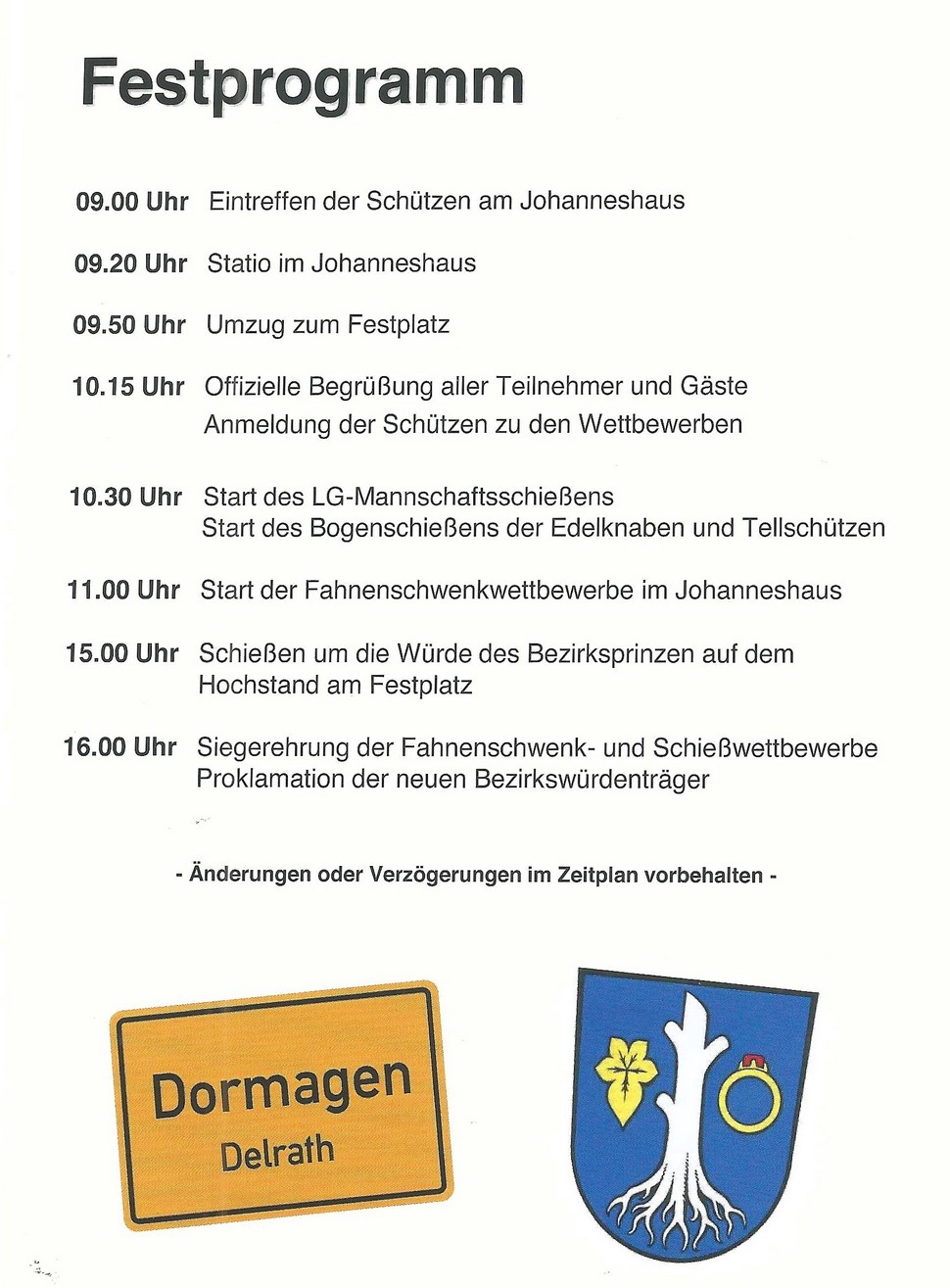 Festprogramm

09.00 Uhr Eintreffen der Schützen am Johanneshaus

09.20 Uhr Statio im Johanneshaus

09.50 Uhr Umzug zum Festplatz

10.15 Uhr Offizielle Begrüßung aller Teilnehmer und Gäste
Anmeldung der Schützen zu den Wettbewerben

10.30 Uhr Start des LG-Mannschaftsschießens
Start des Bogenschießens der Edelknaben und Tellschützen

11.00 Uhr Start der Fahnenschwenkwettbewerbe im Johanneshaus

15.00 Uhr Schießen um die Würde des Bezirksprinzen auf dem Hochstand am Festplatz

16.00 Uhr Siegerehrung der Fahnenschwenk- und Schießwettbewerbe
Proklamation der neuen Bezirkswürdenträger

- Änderungen oder Verzögerungen im Zeitplan vorbehalten -

Dormagen
Delrath